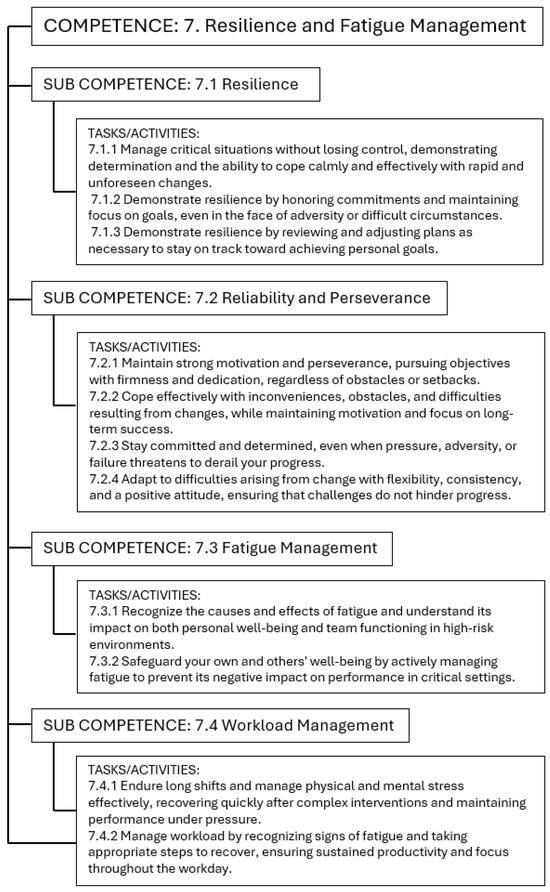 COMPETENCE: 7. Resilience and Fatigue Management

SUB COMPETENCE: 7.1 Resilience

TASKS/ACTIVITIES:
7.1.1 Manage critical situations without losing control, demonstrating determination and the ability to cope calmly and effectively with rapid and unforeseen changes.
7.1.2 Demonstrate resilience by honoring commitments and maintaining focus on goals, even in the face of adversity or difficult circumstances.
7.1.3 Demonstrate resilience by reviewing and adjusting plans as necessary to stay on track toward achieving personal goals.

SUB COMPETENCE: 7.2 Reliability and Perseverance

TASKS/ACTIVITIES:
7.2.1 Maintain strong motivation and perseverance, pursuing objectives with firmness and dedication, regardless of obstacles or setbacks.
7.2.2 Cope effectively with inconveniences, obstacles, and difficulties resulting from changes, while maintaining motivation and focus on long-term success.
7.2.3 Stay committed and determined, even when pressure, adversity, or failure threatens to derail your progress.
7.2.4 Adapt to difficulties arising from change with flexibility, consistency, and a positive attitude, ensuring that challenges do not hinder progress.

SUB COMPETENCE: 7.3 Fatigue Management

TASKS/ACTIVITIES:
7.3.1 Recognize the causes and effects of fatigue and understand its impact on both personal well-being and team functioning in high-risk environments.
7.3.2 Safeguard your own and others' well-being by actively managing fatigue to prevent its negative impact on performance in critical settings.

SUB COMPETENCE: 7.4 Workload Management

TASKS/ACTIVITIES:
7.4.1 Endure long shifts and manage physical and mental stress effectively, recovering quickly after complex interventions and maintaining performance under pressure.
7.4.2 Manage workload by recognizing signs of fatigue and taking appropriate steps to recover, ensuring sustained productivity and focus throughout the workday.